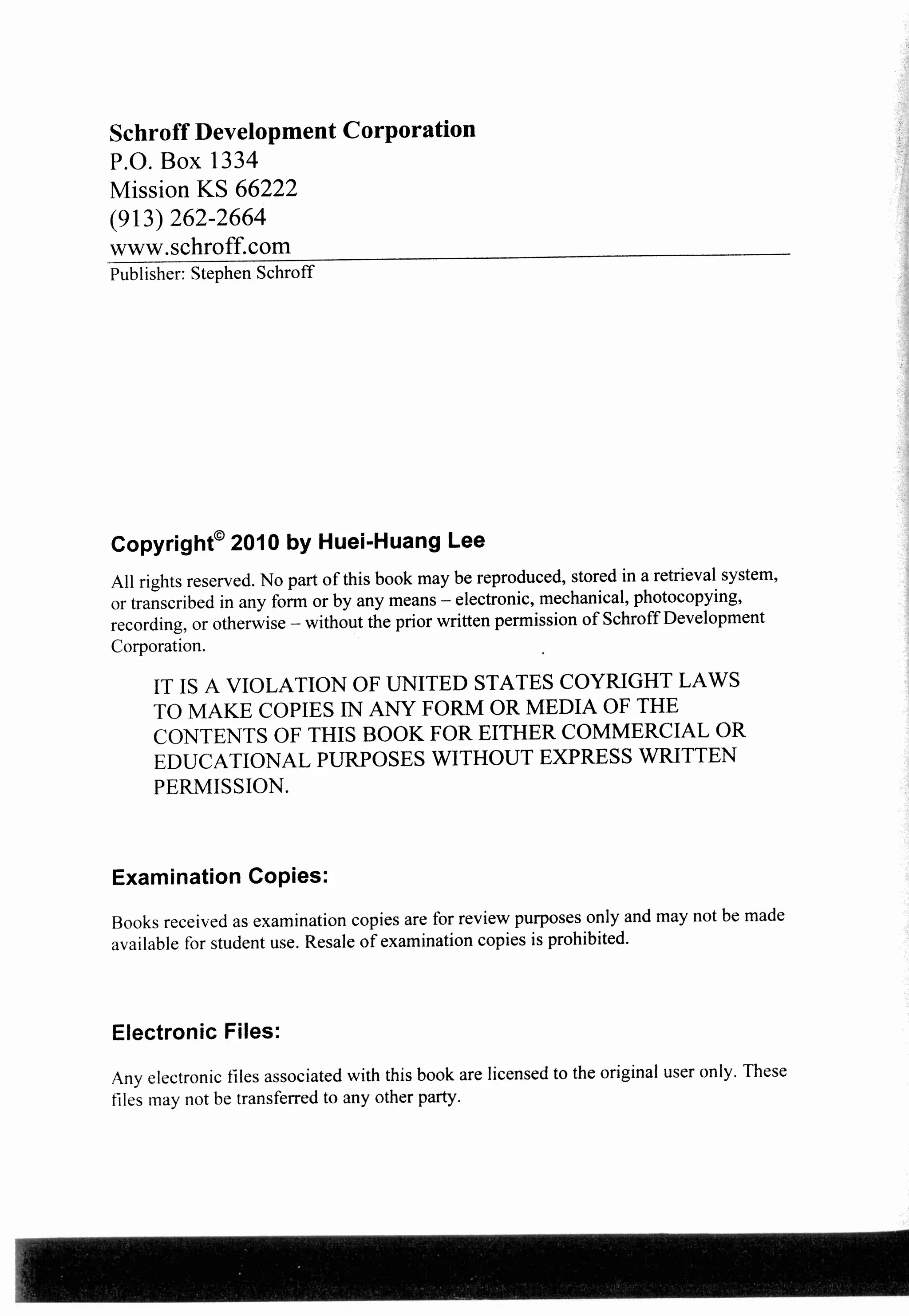 Schroff Development Corporation
P.O. Box 1334
Mission KS 66222
(913) 262-2664
www.schroff.com

Publisher: Stephen Schroff

Copyright© 2010 by Huei-Huang Lee

All rights reserved. No part of this book may be reproduced, stored in a retrieval system, or transcribed in any form or by any means – electronic, mechanical, photocopying, recording, or otherwise – without the prior written permission of Schroff Development Corporation.

IT IS A VIOLATION OF UNITED STATES COYRIGHT LAWS TO MAKE COPIES IN ANY FORM OR MEDIA OF THE CONTENTS OF THIS BOOK FOR EITHER COMMERCIAL OR EDUCATIONAL PURPOSES WITHOUT EXPRESS WRITTEN PERMISSION.

Examination Copies:

Books received as examination copies are for review purposes only and may not be made available for student use. Resale of examination copies is prohibited.

Electronic Files:

Any electronic files associated with this book are licensed to the original user only. These files may not be transferred to any other party.